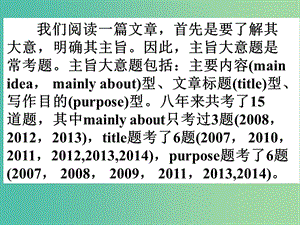 我们阅读一篇文章，首先是要了解其大意，明确其主旨。因此，主旨大意题是常考题。主旨大意题包括：主要内容(main idea， mainly about)型、文章标题(title)型、写作目的(purpose)型。八年来共考了15道题，其中mainly about只考过3题(2008，2012，2013)，title题考了6题(2007， 2010，2011，2012,2013,2014)，purpose题考了6题(2007， 2008， 2009， 2011，2013,2014)。